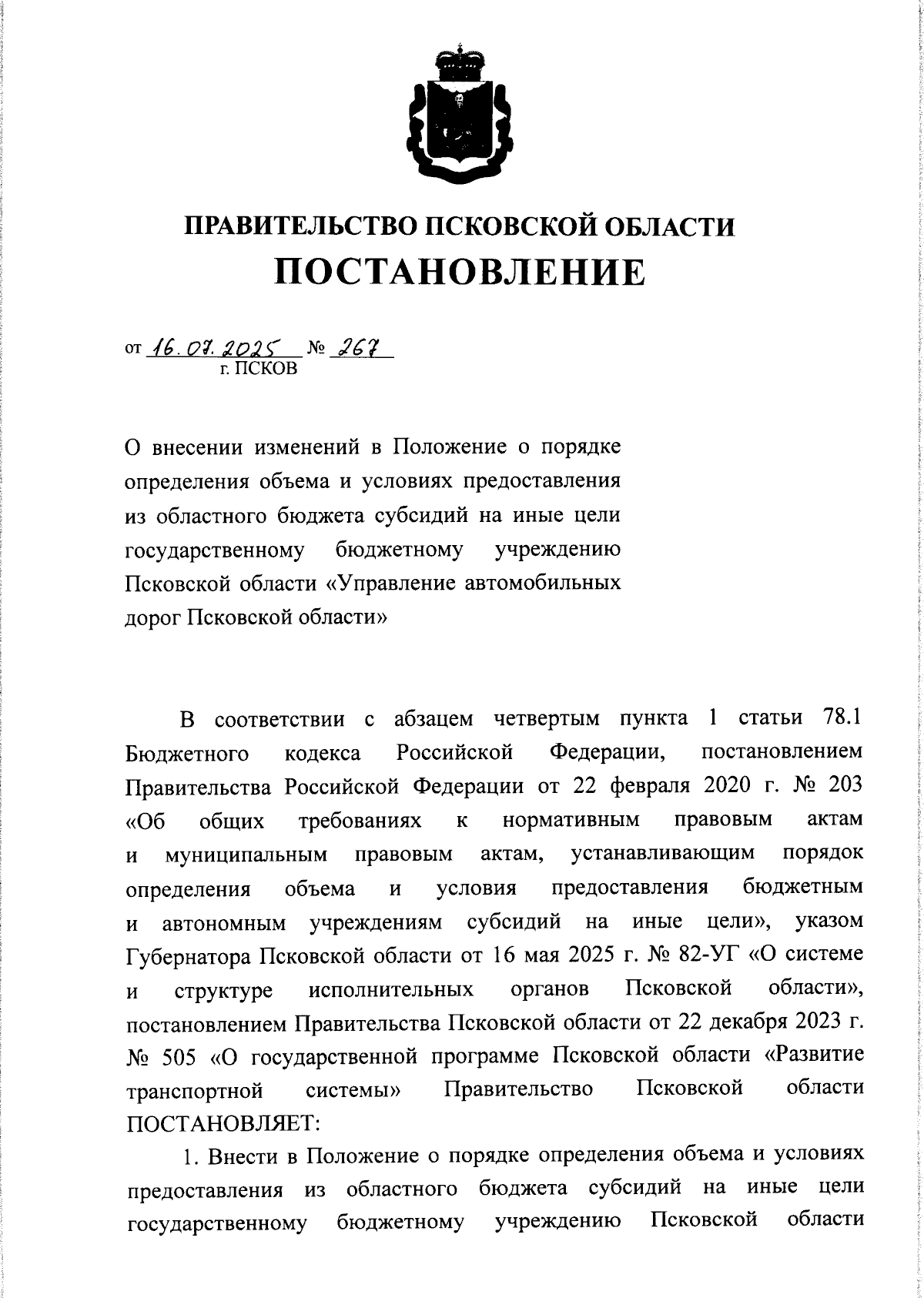 ПРАВИТЕЛЬСТВО ПСКОВСКОЙ ОБЛАСТИ
ПОСТАНОВЛЕНИЕ

от 16.07.2025 № 267
г. ПСКОВ

О внесении изменений в Положение о порядке определения объема и условиях предоставления из областного бюджета субсидий на иные цели государственному бюджетному учреждению Псковской области «Управление автомобильных дорог Псковской области»

В соответствии с абзацем четвертым пункта 1 статьи 78.1 Бюджетного кодекса Российской Федерации, постановлением Правительства Российской Федерации от 22 февраля 2020 г. № 203 «Об общих требованиях к нормативным правовым актам и муниципальным правовым актам, устанавливающим порядок определения объема и условия предоставления бюджетным и автономным учреждениям субсидий на иные цели», указом Губернатора Псковской области от 16 мая 2025 г. № 82-УГ «О системе и структуре исполнительных органов Псковской области», постановлением Правительства Псковской области от 22 декабря 2023 г. № 505 «О государственной программе Псковской области «Развитие транспортной системы» Правительство Псковской области ПОСТАНОВЛЯЕТ:

1. Внести в Положение о порядке определения объема и условиях предоставления из областного бюджета субсидий на иные цели государственному бюджетному учреждению Псковской области